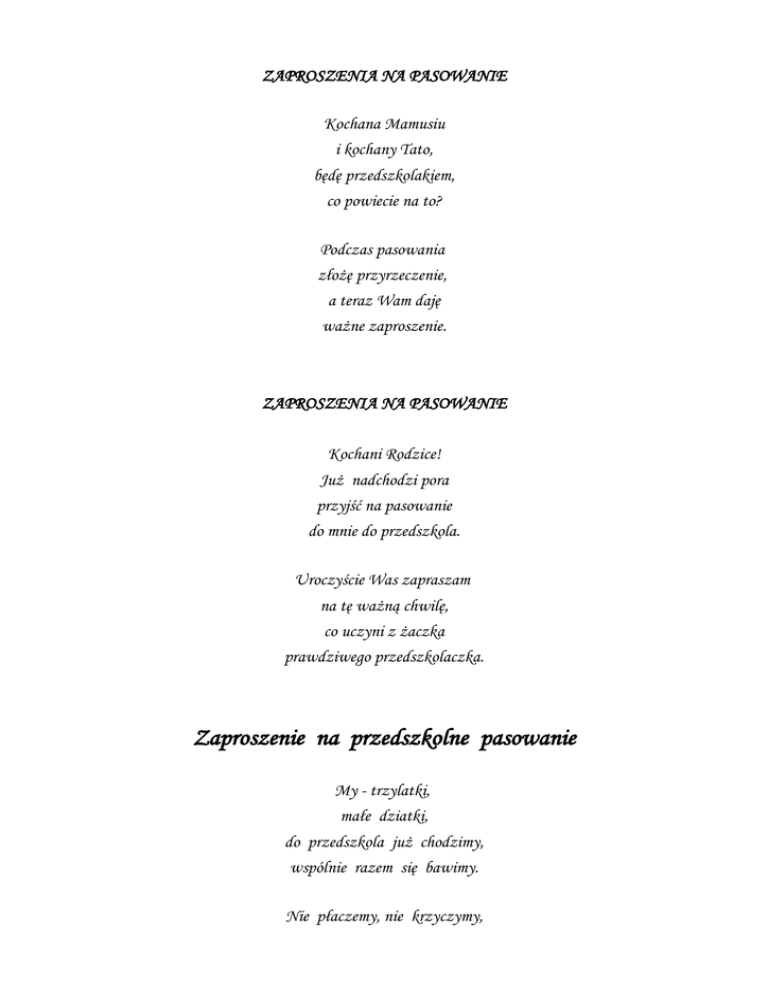 ZAPROSZENIA NA PASOWANIE

Kochana Mamusiu
i kochany Tato,
będę przedszkolakiem,
co powiecie na to?

Podczas pasowania
złożę przyrzeczenie,
a teraz Wam daję
ważne zaproszenie.

ZAPROSZENIA NA PASOWANIE

Kochani Rodzice!
Już nadchodzi pora
przyjść na pasowanie
do mnie do przedszkola.

Uroczyście Was zapraszam
na tę ważną chwilę,
co uczyni z żaczka
prawdziwego przedszkolaczka.

Zaproszenie na przedszkolne pasowanie

My - trzylatki,
małe dziatki,
do przedszkola już chodzimy,
wspólnie razem się bawimy.

Nie płaczemy, nie krzyczymy,